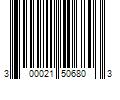 3 00021 50680 3